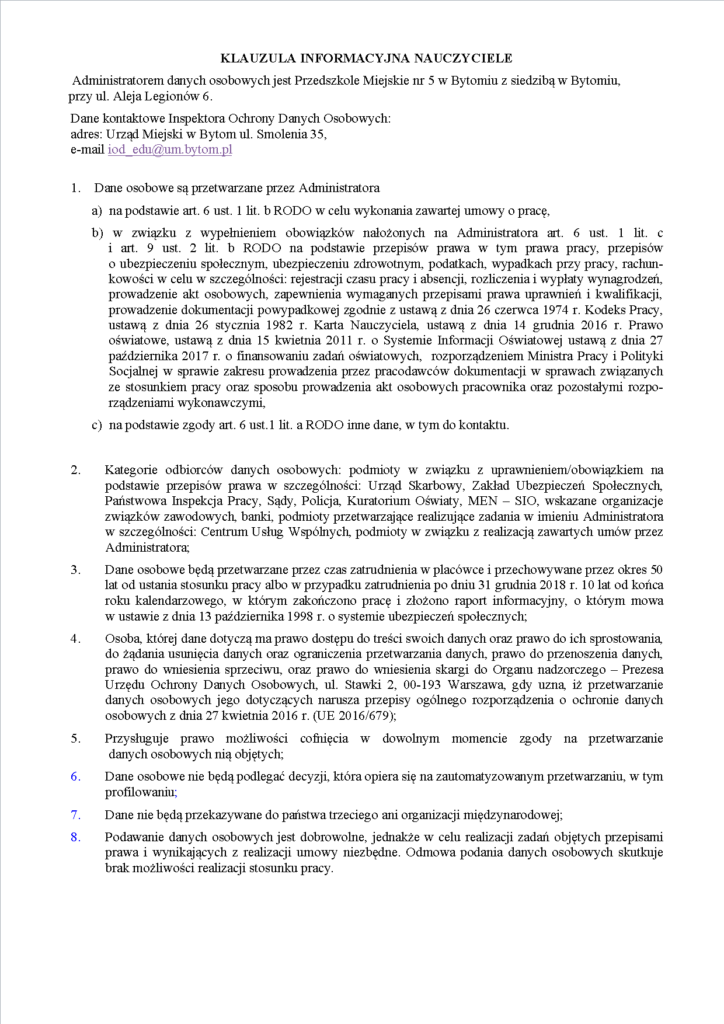 KLAUZULA INFORMACYJNA NAUCZYCIELE

Administratorem danych osobowych jest Przedszkole Miejskie nr 5 w Bytomiu z siedzibą w Bytomiu, przy ul. Aleja Legionów 6.

Dane kontaktowe Inspektora Ochrony Danych Osobowych:
adres: Urząd Miejski w Bytom ul. Smolenia 35,
e-mail iod_edu@um.bytom.pl

1. Dane osobowe są przetwarzane przez Administratora

a) na podstawie art. 6 ust. 1 lit. b RODO w celu wykonania zawartej umowy o pracę,

b) w związku z wypełnieniem obowiązków nałożonych na Administratora art. 6 ust. 1 lit. c i art. 9 ust. 2 lit. b RODO na podstawie przepisów prawa w tym prawa pracy, przepisów o ubezpieczeniu społecznym, ubezpieczeniu zdrowotnym, podatkach, wypadkach przy pracy, rachunkowości w celu w szczególności: rejestracji czasu pracy i absencji, rozliczenia i wypłaty wynagrodzeń, prowadzenie akt osobowych, zapewnienia wymaganych przepisami prawa uprawnień i kwalifikacji, prowadzenie dokumentacji powypadkowej zgodnie z ustawą z dnia 26 czerwca 1974 r. Kodeks Pracy, ustawą z dnia 26 stycznia 1982 r. Karta Nauczyciela, ustawą z dnia 14 grudnia 2016 r. Prawo oświatowe, ustawą z dnia 15 kwietnia 2011 r. o Systemie Informacji Oświatowej ustawą z dnia 27 października 2017 r. o finansowaniu zadań oświatowych, rozporządzeniem Ministra Pracy i Polityki Socjalnej w sprawie zakresu prowadzenia przez pracodawców dokumentacji w sprawach związanych ze stosunkiem pracy oraz sposobu prowadzenia akt osobowych pracownika oraz pozostałymi rozporządzeniami wykonawczymi,

c) na podstawie zgody art. 6 ust.1 lit. a RODO inne dane, w tym do kontaktu.

2. Kategorie odbiorców danych osobowych: podmioty w związku z uprawnieniem/obowiązkiem na podstawie przepisów prawa w szczególności: Urząd Skarbowy, Zakład Ubezpieczeń Społecznych, Państwowa Inspekcja Pracy, Sądy, Policja, Kuratorium Oświaty, MEN – SIO, wskazane organizacje związków zawodowych, banki, podmioty przetwarzające realizujące zadania w imieniu Administratora w szczególności: Centrum Usług Wspólnych, podmioty w związku z realizacją zawartych umów przez Administratora;

3. Dane osobowe będą przetwarzane przez czas zatrudnienia w placówce i przechowywane przez okres 50 lat od ustania stosunku pracy albo w przypadku zatrudnienia po dniu 31 grudnia 2018 r. 10 lat od końca roku kalendarzowego, w którym zakończono pracę i złożono raport informacyjny, o którym mowa w ustawie z dnia 13 października 1998 r. o systemie ubezpieczeń społecznych;

4. Osoba, której dane dotyczą ma prawo dostępu do treści swoich danych oraz prawo do ich sprostowania, do żądania usunięcia danych oraz ograniczenia przetwarzania danych, prawo do przenoszenia danych, prawo do wniesienia sprzeciwu, oraz prawo do wniesienia skargi do Organu nadzorczego – Prezesa Urzędu Ochrony Danych Osobowych, ul. Stawki 2, 00-193 Warszawa, gdy uzna, iż przetwarzanie danych osobowych jego dotyczących narusza przepisy ogólnego rozporządzenia o ochronie danych osobowych z dnia 27 kwietnia 2016 r. (UE 2016/679);

5. Przysługuje prawo możliwości cofnięcia w dowolnym momencie zgody na przetwarzanie danych osobowych nią objętych;

6. Dane osobowe nie będą podlegać decyzji, która opiera się na zautomatyzowanym przetwarzaniu, w tym profilowaniu;

7. Dane nie będą przekazywane do państwa trzeciego ani organizacji międzynarodowej;

8. Podawanie danych osobowych jest dobrowolne, jednakże w celu realizacji zadań objętych przepisami prawa i wynikających z realizacji umowy niezbędne. Odmowa podania danych osobowych skutkuje brak możliwości realizacji stosunku pracy.